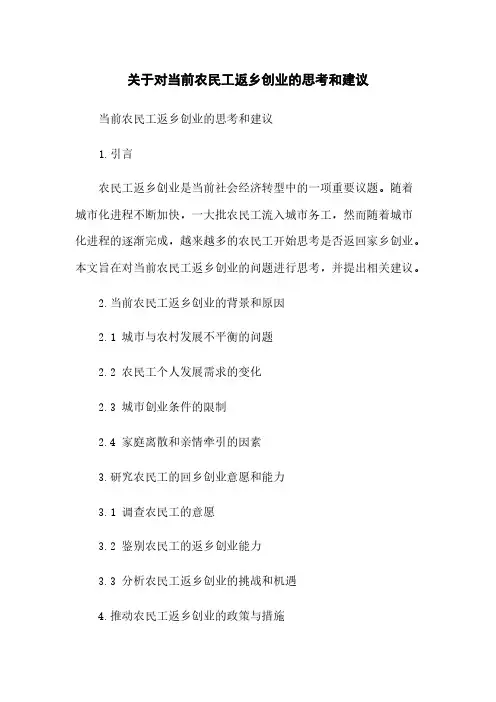 关于对当前农民工返乡创业的思考和建议

当前农民工返乡创业的思考和建议

1. 引言

农民工返乡创业是当前社会经济转型中的一项重要议题。随着城市化进程不断加快，一大批农民工流入城市务工，然而随着城市化进程的逐渐完成，越来越多的农民工开始思考是否返回家乡创业。本文旨在对当前农民工返乡创业的问题进行思考，并提出相关建议。

2. 当前农民工返乡创业的背景和原因

2.1 城市与农村发展不平衡的问题

2.2 农民工个人发展需求的变化

2.3 城市创业条件的限制

2.4 家庭离散和亲情牵引的因素

3. 研究农民工的回乡创业意愿和能力

3.1 调查农民工的意愿

3.2 鉴别农民工的返乡创业能力

3.3 分析农民工返乡创业的挑战和机遇

4. 推动农民工返乡创业的政策与措施